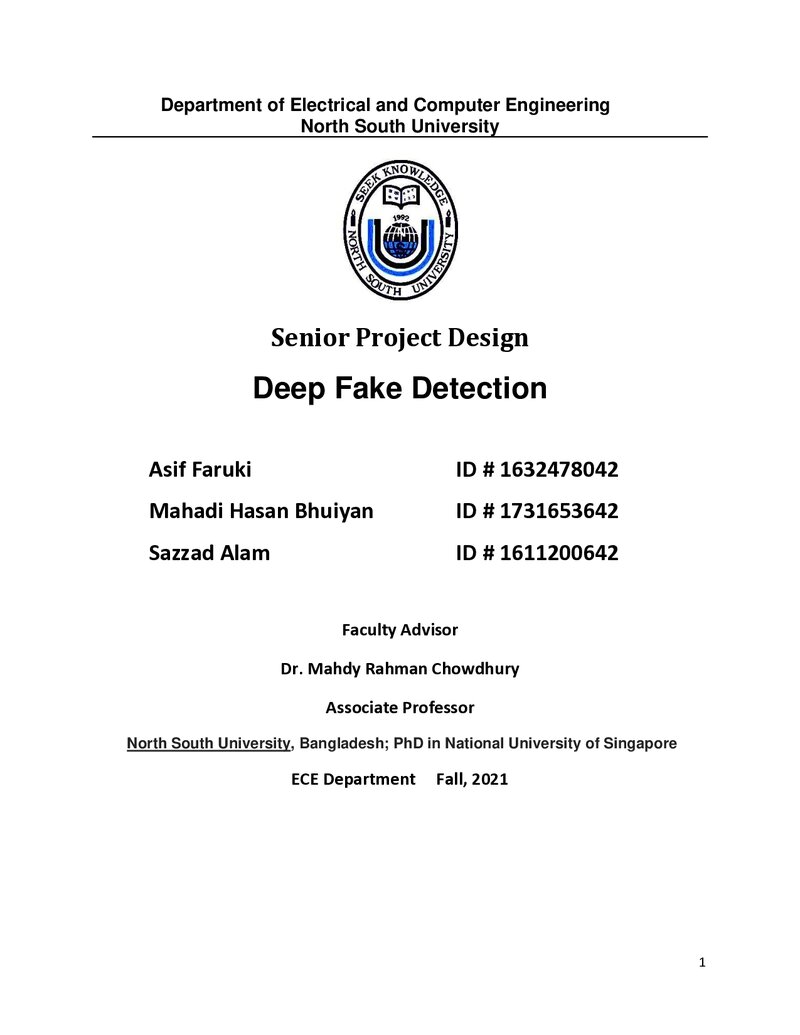 Department of Electrical and Computer Engineering
North South University

SEEK KNOWLEDGE
1992
NORTH SOUTH UNIVERSITY

Senior Project Design

Deep Fake Detection

Asif Faruki ID # 1632478042

Mahadi Hasan Bhuiyan ID # 1731653642

Sazzad Alam ID # 1611200642

Faculty Advisor

Dr. Mahdy Rahman Chowdhury

Associate Professor

North South University, Bangladesh; PhD in National University of Singapore

ECE Department Fall, 2021

1